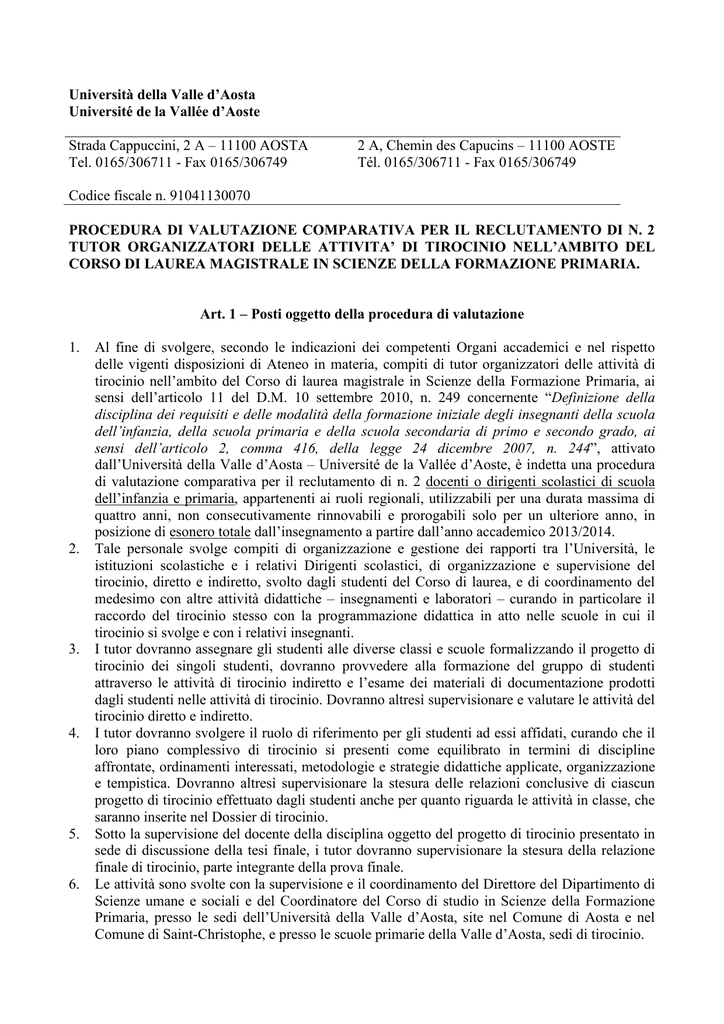 Università della Valle d'Aosta
Université de la Vallée d'Aoste

Strada Cappuccini, 2 A – 11100 AOSTA
Tel. 0165/306711 - Fax 0165/306749

2 A, Chemin des Capucins – 11100 AOSTE
Tél. 0165/306711 - Fax 0165/306749

Codice fiscale n. 91041130070

PROCEDURA DI VALUTAZIONE COMPARATIVA PER IL RECLUTAMENTO DI N. 2 TUTOR ORGANIZZATORI DELLE ATTIVITA' DI TIROCINIO NELL'AMBITO DEL CORSO DI LAUREA MAGISTRALE IN SCIENZE DELLA FORMAZIONE PRIMARIA.

Art. 1 – Posti oggetto della procedura di valutazione

1. Al fine di svolgere, secondo le indicazioni dei competenti Organi accademici e nel rispetto delle vigenti disposizioni di Ateneo in materia, compiti di tutor organizzatori delle attività di tirocinio nell'ambito del Corso di laurea magistrale in Scienze della Formazione Primaria, ai sensi dell'articolo 11 del D.M. 10 settembre 2010, n. 249 concernente "Definizione della disciplina dei requisiti e delle modalità della formazione iniziale degli insegnanti della scuola dell'infanzia, della scuola primaria e della scuola secondaria di primo e secondo grado, ai sensi dell'articolo 2, comma 416, della legge 24 dicembre 2007, n. 244", attivato dall'Università della Valle d'Aosta – Université de la Vallée d'Aoste, è indetta una procedura di valutazione comparativa per il reclutamento di n. 2 docenti o dirigenti scolastici di scuola dell'infanzia e primaria, appartenenti ai ruoli regionali, utilizzabili per una durata massima di quattro anni, non consecutivamente rinnovabili e prorogabili solo per un ulteriore anno, in posizione di esonero totale dall'insegnamento a partire dall'anno accademico 2013/2014.
2. Tale personale svolge compiti di organizzazione e gestione dei rapporti tra l'Università, le istituzioni scolastiche e i relativi Dirigenti scolastici, di organizzazione e supervisione del tirocinio, diretto e indiretto, svolto dagli studenti del Corso di laurea, e di coordinamento del medesimo con altre attività didattiche – insegnamenti e laboratori – curando in particolare il raccordo del tirocinio stesso con la programmazione didattica in atto nelle scuole in cui il tirocinio si svolge e con i relativi insegnanti.
3. I tutor dovranno assegnare gli studenti alle diverse classi e scuole formalizzando il progetto di tirocinio dei singoli studenti, dovranno provvedere alla formazione del gruppo di studenti attraverso le attività di tirocinio indiretto e l'esame dei materiali di documentazione prodotti dagli studenti nelle attività di tirocinio. Dovranno altresì supervisionare e valutare le attività del tirocinio diretto e indiretto.
4. I tutor dovranno svolgere il ruolo di riferimento per gli studenti ad essi affidati, curando che il loro piano complessivo di tirocinio si presenti come equilibrato in termini di discipline affrontate, ordinamenti interessati, metodologie e strategie didattiche applicate, organizzazione e tempistica. Dovranno altresì supervisionare la stesura delle relazioni conclusive di ciascun progetto di tirocinio effettuato dagli studenti anche per quanto riguarda le attività in classe, che saranno inserite nel Dossier di tirocinio.
5. Sotto la supervisione del docente della disciplina oggetto del progetto di tirocinio presentato in sede di discussione della tesi finale, i tutor dovranno supervisionare la stesura della relazione finale di tirocinio, parte integrante della prova finale.
6. Le attività sono svolte con la supervisione e il coordinamento del Direttore del Dipartimento di Scienze umane e sociali e del Coordinatore del Corso di studio in Scienze della Formazione Primaria, presso le sedi dell'Università della Valle d'Aosta, site nel Comune di Aosta e nel Comune di Saint-Christophe, e presso le scuole primarie della Valle d'Aosta, sedi di tirocinio.